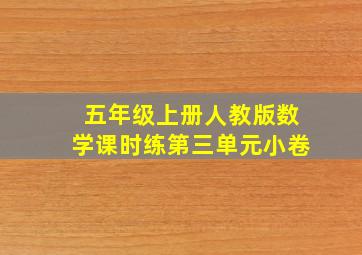 五年级上册人教版数学课时练第三单元小卷